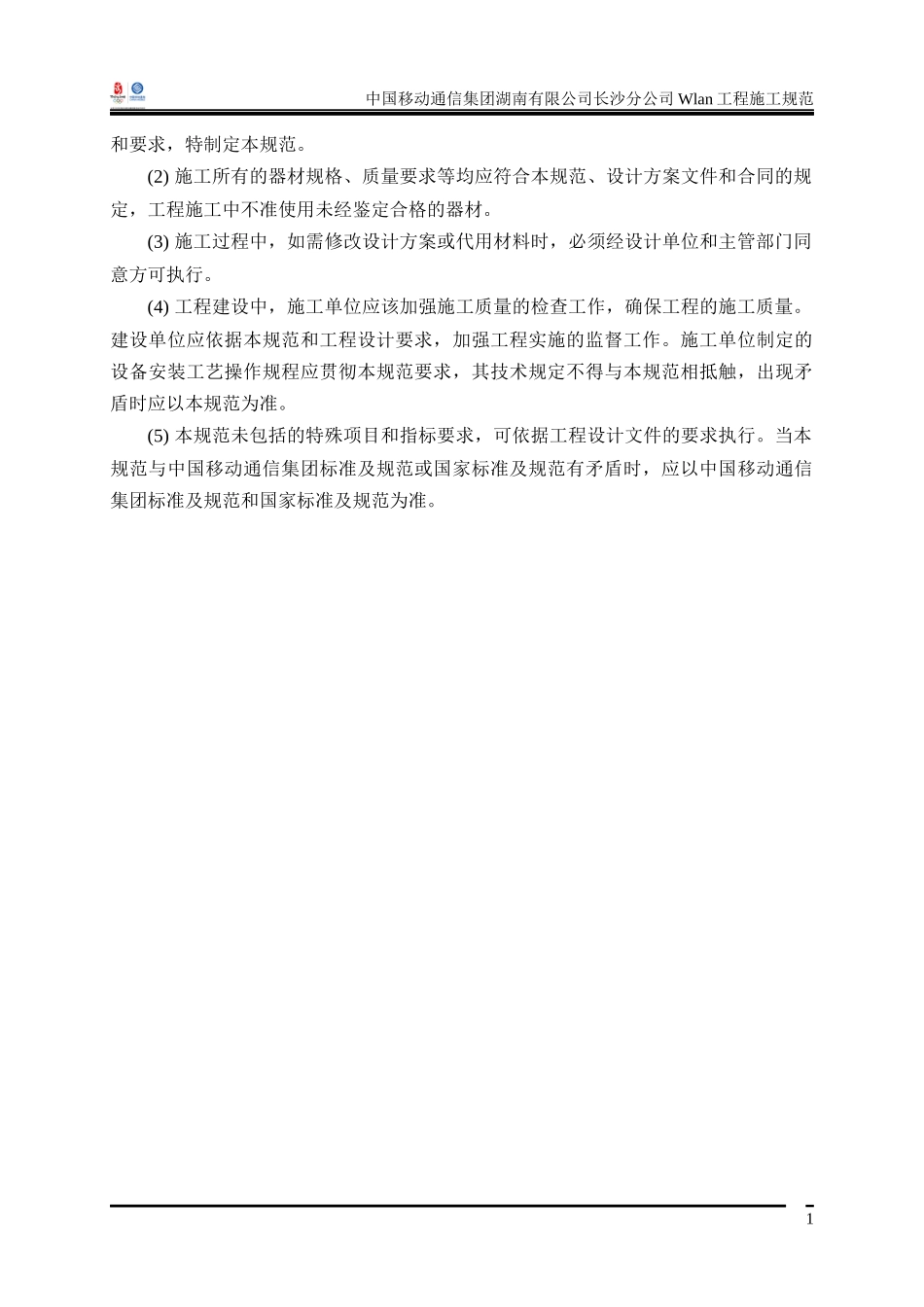 中国移动通信集团湖南有限公司长沙分公司 Wlan 工程施工规范

和要求，特制定本规范。

(2) 施工所有的器材规格、质量要求等均应符合本规范、设计方案文件和合同的规定，工程施工中不准使用未经鉴定合格的器材。

(3) 施工过程中，如需修改设计方案或代用材料时，必须经设计单位和主管部门同意方可执行。

(4) 工程建设中，施工单位应该加强施工质量的检查工作，确保工程的施工质量。建设单位应依据本规范和工程设计要求，加强工程实施的监督工作。施工单位制定的设备安装工艺操作规程应贯彻本规范要求，其技术规定不得与本规范相抵触，出现矛盾时应以本规范为准。

(5) 本规范未包括的特殊项目和指标要求，可依据工程设计文件的要求执行。当本规范与中国移动通信集团标准及规范或国家标准及规范有矛盾时，应以中国移动通信集团标准及规范和国家标准及规范为准。

1